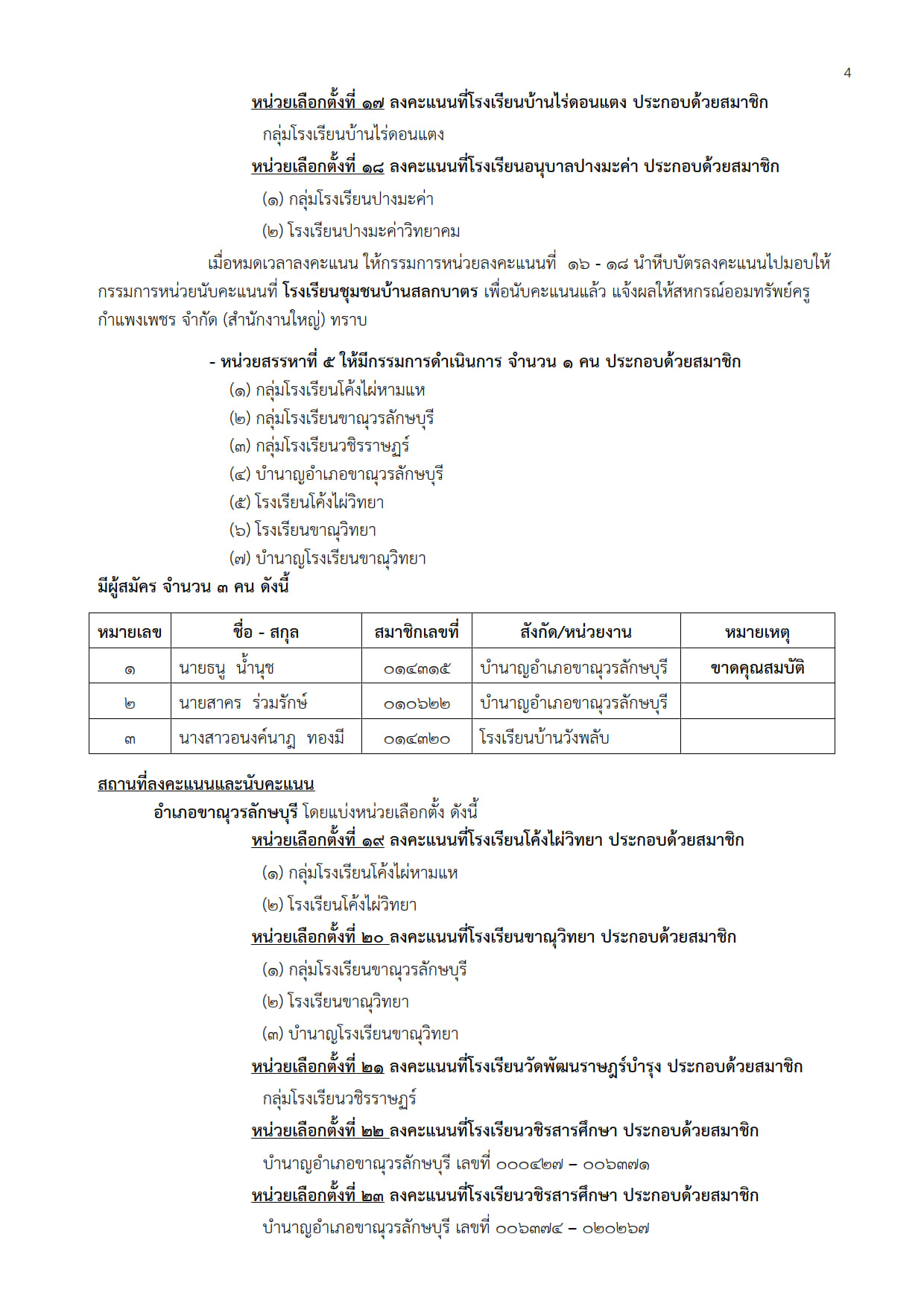 4

หน่วยเลือกตั้งที่ ๑๗ ลงคะแนนที่โรงเรียนบ้านไร่ดอนแตง ประกอบด้วยสมาชิก

กลุ่มโรงเรียนบ้านไร่ดอนแตง

หน่วยเลือกตั้งที่ ๑๘ ลงคะแนนที่โรงเรียนอนุบาลปางมะค่า ประกอบด้วยสมาชิก

(๑) กลุ่มโรงเรียนปางมะค่า

(๒) โรงเรียนปางมะค่าวิทยาคม

เมื่อหมดเวลาลงคะแนน ให้กรรมการหน่วยลงคะแนนที่ ๑๖ - ๑๘ นำหีบบัตรลงคะแนนไปมอบให้กรรมการหน่วยนับคะแนนที่ โรงเรียนชุมชนบ้านสลกบาตร เพื่อนับคะแนนแล้ว แจ้งผลให้สหกรณ์ออมทรัพย์ครูกำแพงเพชร จำกัด (สำนักงานใหญ่) ทราบ

- หน่วยสรรหาที่ ๕ ให้มีกรรมการดำเนินการ จำนวน ๑ คน ประกอบด้วยสมาชิก

(๑) กลุ่มโรงเรียนโค้งไผ่หามแห

(๒) กลุ่มโรงเรียนขาณุวรลักษบุรี

(๓) กลุ่มโรงเรียนวชิรราษฎร์

(๔) บำนาญอำเภอขาณุวรลักษบุรี

(๕) โรงเรียนโค้งไผ่วิทยา

(๖) โรงเรียนขาณุวิทยา

(๗) บำนาญโรงเรียนขาณุวิทยา

มีผู้สมัคร จำนวน ๓ คน ดังนี้

| หมายเลข | ชื่อ - สกุล | สมาชิกเลขที่ | สังกัด/หน่วยงาน | หมายเหตุ |
|---|---|---|---|---|
| ๑ | นายธนู น้ำนุช | ๐๑๔๓๑๕ | บำนาญอำเภอขาณุวรลักษบุรี | ขาดคุณสมบัติ |
| ๒ | นายสาคร ร่วมรักษ์ | ๐๑๐๖๒๒ | บำนาญอำเภอขาณุวรลักษบุรี | |
| ๓ | นางสาวอนงค์นาฏ ทองมี | ๐๑๔๓๒๐ | โรงเรียนบ้านวังพลับ | |

สถานที่ลงคะแนนและนับคะแนน

อำเภอขาณุวรลักษบุรี โดยแบ่งหน่วยเลือกตั้ง ดังนี้

หน่วยเลือกตั้งที่ ๑๙ ลงคะแนนที่โรงเรียนโค้งไผ่วิทยา ประกอบด้วยสมาชิก

(๑) กลุ่มโรงเรียนโค้งไผ่หามแห

(๒) โรงเรียนโค้งไผ่วิทยา

หน่วยเลือกตั้งที่ ๒๐ ลงคะแนนที่โรงเรียนขาณุวิทยา ประกอบด้วยสมาชิก

(๑) กลุ่มโรงเรียนขาณุวรลักษบุรี

(๒) โรงเรียนขาณุวิทยา

(๓) บำนาญโรงเรียนขาณุวิทยา

หน่วยเลือกตั้งที่ ๒๑ ลงคะแนนที่โรงเรียนวัดพัฒนราษฎร์บำรุง ประกอบด้วยสมาชิก

กลุ่มโรงเรียนวชิรราษฎร์

หน่วยเลือกตั้งที่ ๒๒ ลงคะแนนที่โรงเรียนวชิรสารศึกษา ประกอบด้วยสมาชิก

บำนาญอำเภอขาณุวรลักษบุรี เลขที่ ๐๐๐๔๒๗ – ๐๐๖๓๗๑

หน่วยเลือกตั้งที่ ๒๓ ลงคะแนนที่โรงเรียนวชิรสารศึกษา ประกอบด้วยสมาชิก

บำนาญอำเภอขาณุวรลักษบุรี เลขที่ ๐๐๖๓๗๔ – ๐๒๐๒๖๗